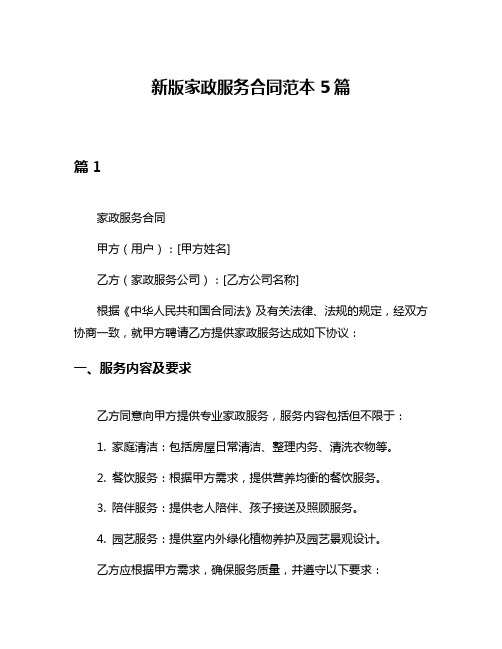 新版家政服务合同范本 5 篇

篇 1

家政服务合同

甲方（用户）：[甲方姓名]

乙方（家政服务公司）：[乙方公司名称]

根据《中华人民共和国合同法》及有关法律、法规的规定，经双方协商一致，就甲方聘请乙方提供家政服务达成如下协议：

一、服务内容及要求

乙方同意向甲方提供专业家政服务，服务内容包括但不限于：

1. 家庭清洁：包括房屋日常清洁、整理内务、清洗衣物等。

2. 餐饮服务：根据甲方需求，提供营养均衡的餐饮服务。

3. 陪伴服务：提供老人陪伴、孩子接送及照顾服务。

4. 园艺服务：提供室内外绿化植物养护及园艺景观设计。

乙方应根据甲方需求，确保服务质量，并遵守以下要求：